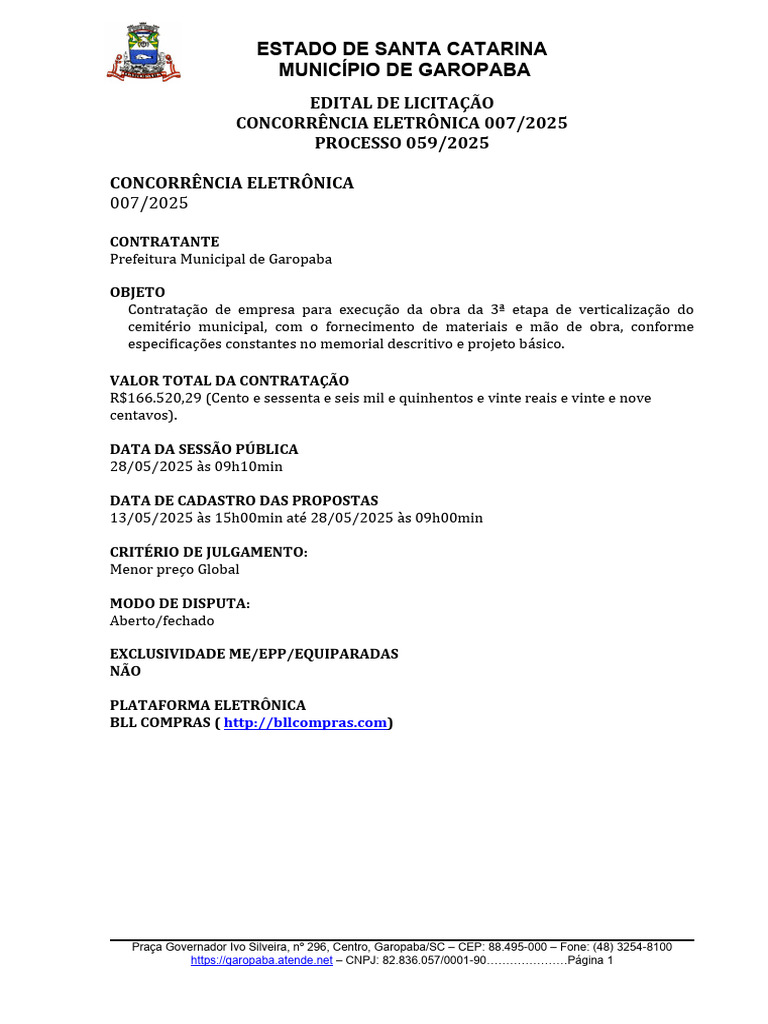 ESTADO DE SANTA CATARINA
MUNICÍPIO DE GAROPABA

EDITAL DE LICITAÇÃO
CONCORRÊNCIA ELETRÔNICA 007/2025
PROCESSO 059/2025

CONCORRÊNCIA ELETRÔNICA
007/2025

CONTRATANTE
Prefeitura Municipal de Garopaba

OBJETO
Contratação de empresa para execução da obra da 3ª etapa de verticalização do cemitério municipal, com o fornecimento de materiais e mão de obra, conforme especificações constantes no memorial descritivo e projeto básico.

VALOR TOTAL DA CONTRATAÇÃO
R$166.520,29 (Cento e sessenta e seis mil e quinhentos e vinte reais e vinte e nove centavos).

DATA DA SESSÃO PÚBLICA
28/05/2025 às 09h10min

DATA DE CADASTRO DAS PROPOSTAS
13/05/2025 às 15h00min até 28/05/2025 às 09h00min

CRITÉRIO DE JULGAMENTO:
Menor preço Global

MODO DE DISPUTA:
Aberto/fechado

EXCLUSIVIDADE ME/EPP/EQUIPARADAS
NÃO

PLATAFORMA ELETRÔNICA
BLL COMPRAS ( http://bllcompras.com)

Praça Governador Ivo Silveira, nº 296, Centro, Garopaba/SC – CEP: 88.495-000 – Fone: (48) 3254-8100
https://garopaba.atende.net – CNPJ: 82.836.057/0001-90…………………Página 1